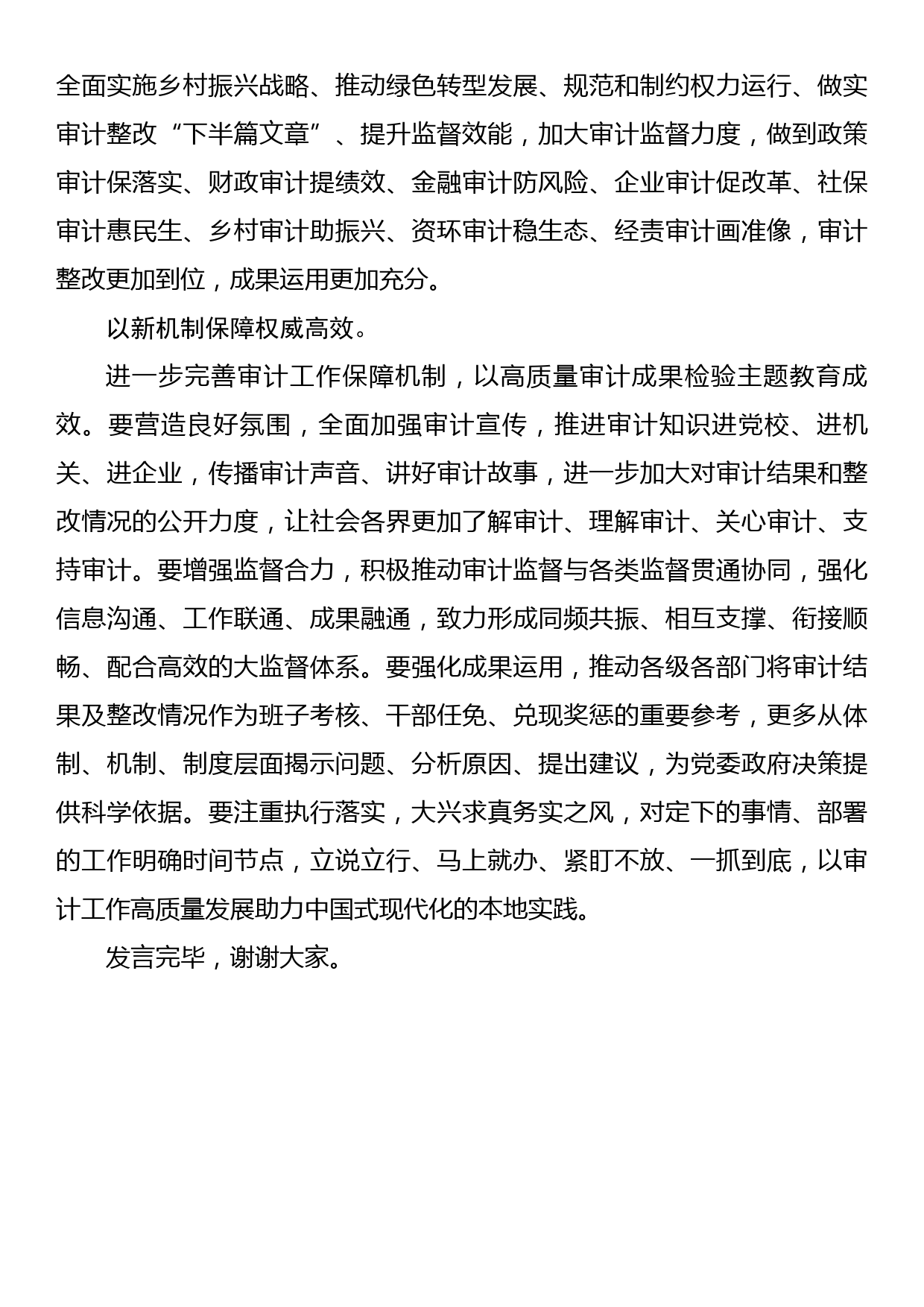 全面实施乡村振兴战略、推动绿色转型发展、规范和制约权力运行、做实审计整改“下半篇文章”、提升监督效能，加大审计监督力度，做到政策审计保落实、财政审计提绩效、金融审计防风险、企业审计促改革、社保审计惠民生、乡村审计助振兴、资环审计稳生态、经责审计画准像，审计整改更加到位，成果运用更加充分。

以新机制保障权威高效。

进一步完善审计工作保障机制，以高质量审计成果检验主题教育成效。要营造良好氛围，全面加强审计宣传，推进审计知识进党校、进机关、进企业，传播审计声音、讲好审计故事，进一步加大对审计结果和整改情况的公开力度，让社会各界更加了解审计、理解审计、关心审计、支持审计。要增强监督合力，积极推动审计监督与各类监督贯通协同，强化信息沟通、工作联通、成果融通，致力形成同频共振、相互支撑、衔接顺畅、配合高效的大监督体系。要强化成果运用，推动各级各部门将审计结果及整改情况作为班子考核、干部任免、兑现奖惩的重要参考，更多从体制、机制、制度层面揭示问题、分析原因、提出建议，为党委政府决策提供科学依据。要注重执行落实，大兴求真务实之风，对定下的事情、部署的工作明确时间节点，立说立行、马上就办、紧盯不放、一抓到底，以审计工作高质量发展助力中国式现代化的本地实践。

发言完毕，谢谢大家。